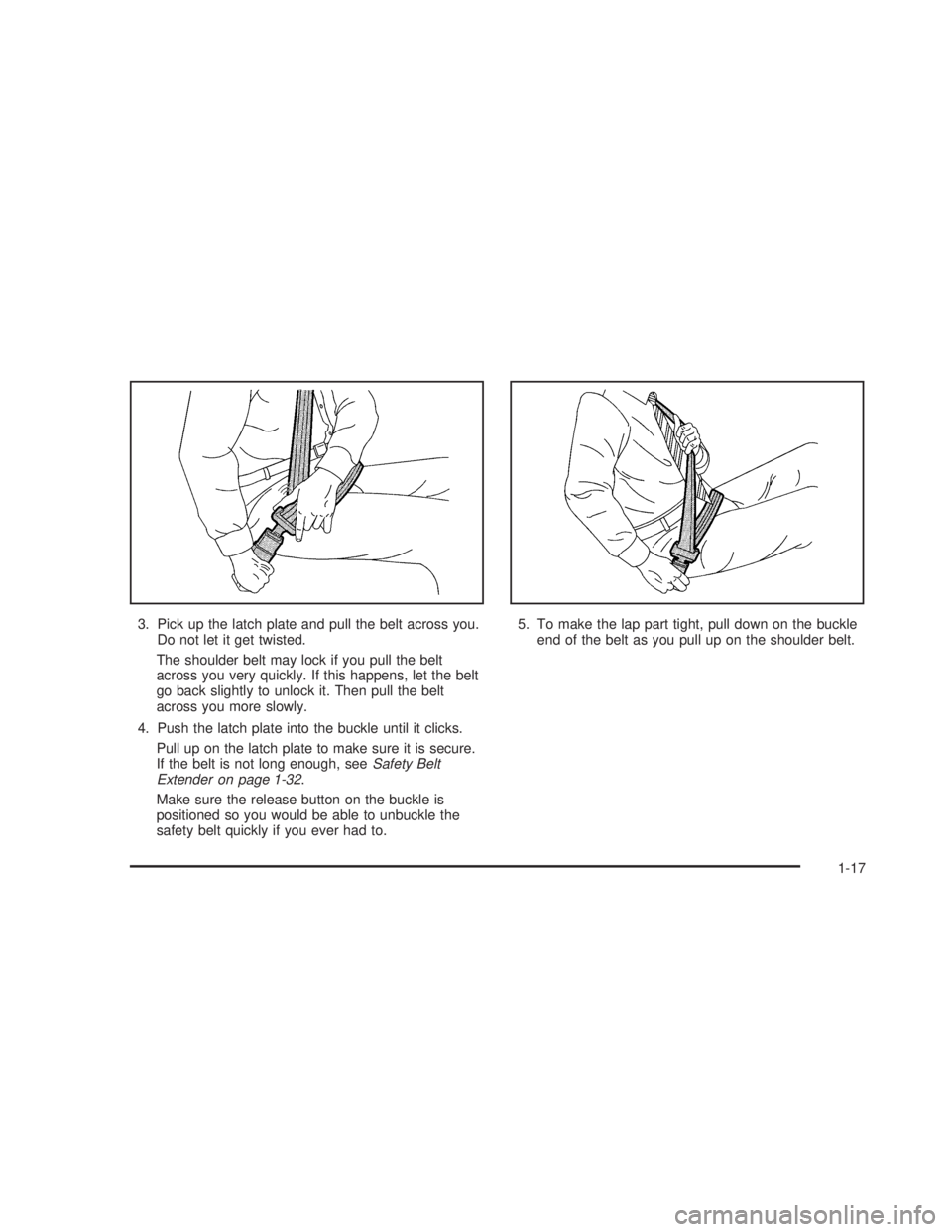 3. Pick up the latch plate and pull the belt across you. Do not let it get twisted.

The shoulder belt may lock if you pull the belt across you very quickly. If this happens, let the belt go back slightly to unlock it. Then pull the belt across you more slowly.

4. Push the latch plate into the buckle until it clicks.

Pull up on the latch plate to make sure it is secure. If the belt is not long enough, see Safety Belt Extender on page 1-32.

Make sure the release button on the buckle is positioned so you would be able to unbuckle the safety belt quickly if you ever had to.

5. To make the lap part tight, pull down on the buckle end of the belt as you pull up on the shoulder belt.

1-17

carmanualsonline.info